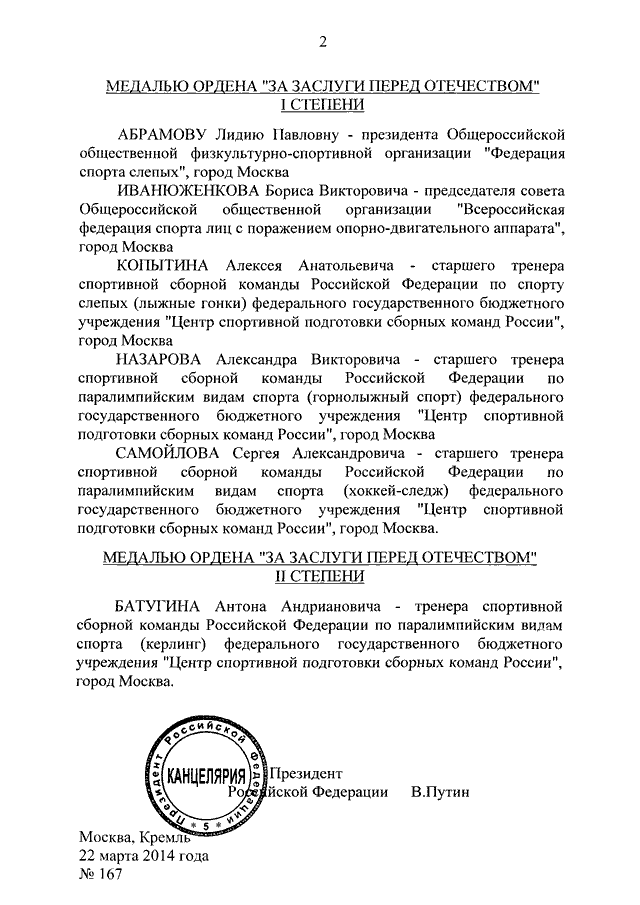 2

МЕДАЛЬЮ ОРДЕНА "ЗА ЗАСЛУГИ ПЕРЕД ОТЕЧЕСТВОМ" I СТЕПЕНИ

АБРАМОВУ Лидию Павловну - президента Общероссийской общественной физкультурно-спортивной организации "Федерация спорта слепых", город Москва

ИВАНЮЖЕНКОВА Бориса Викторовича - председателя совета Общероссийской общественной организации "Всероссийская федерация спорта лиц с поражением опорно-двигательного аппарата", город Москва

КОПЫТИНА Алексея Анатольевича - старшего тренера спортивной сборной команды Российской Федерации по спорту слепых (лыжные гонки) федерального государственного бюджетного учреждения "Центр спортивной подготовки сборных команд России", город Москва

НАЗАРОВА Александра Викторовича - старшего тренера спортивной сборной команды Российской Федерации по паралимпийским видам спорта (горнолыжный спорт) федерального государственного бюджетного учреждения "Центр спортивной подготовки сборных команд России", город Москва

САМОЙЛОВА Сергея Александровича - старшего тренера спортивной сборной команды Российской Федерации по паралимпийским видам спорта (хоккей-следж) федерального государственного бюджетного учреждения "Центр спортивной подготовки сборных команд России", город Москва.

МЕДАЛЬЮ ОРДЕНА "ЗА ЗАСЛУГИ ПЕРЕД ОТЕЧЕСТВОМ" II СТЕПЕНИ

БАТУГИНА Антона Андриановича - тренера спортивной сборной команды Российской Федерации по паралимпийским видам спорта (керлинг) федерального государственного бюджетного учреждения "Центр спортивной подготовки сборных команд России", город Москва.

Президент Российской Федерации В.Путин

Президент Российской Федерации КАНЦЕЛЯРИЯ 5

Москва, Кремль
22 марта 2014 года
№ 167